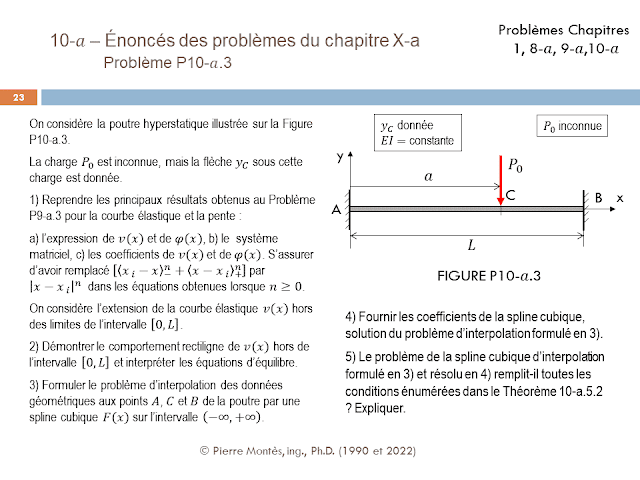 10-$a$ – Énoncés des problèmes du chapitre X-a
Problème P10-$a$.3

Problèmes Chapitres
1, 8-$a$, 9-$a$,10-$a$

23

On considère la poutre hyperstatique illustrée sur la Figure P10-a.3.

La charge $P_0$ est inconnue, mais la flèche $y_C$ sous cette charge est donnée.

1) Reprendre les principaux résultats obtenus au Problème P9-a.3 pour la courbe élastique et la pente :

a) l'expression de $v(x)$ et de $\varphi(x)$, b) le système matriciel, c) les coefficients de $v(x)$ et de $\varphi(x)$. S'assurer d'avoir remplacé $[\langle x_i - x\rangle_-^n + \langle x - x_i\rangle_+^n]$ par $|x - x_i|^n$ dans les équations obtenues lorsque $n \geq 0$.

On considère l'extension de la courbe élastique $v(x)$ hors des limites de l'intervalle $[0, L]$.

2) Démontrer le comportement rectiligne de $v(x)$ hors de l'intervalle $[0, L]$ et interpréter les équations d'équilibre.

3) Formuler le problème d'interpolation des données géométriques aux points $A$, $C$ et $B$ de la poutre par une spline cubique $F(x)$ sur l'intervalle $(-\infty, +\infty)$.

$y_C$ donnée
$EI$ = constante

$P_0$ inconnue

y
$P_0$
$a$
C
A
B
x
$L$

FIGURE P10-$a$.3

4) Fournir les coefficients de la spline cubique, solution du problème d'interpolation formulé en 3).

5) Le problème de la spline cubique d'interpolation formulé en 3) et résolu en 4) remplit-il toutes les conditions énumérées dans le Théorème 10-a.5.2 ? Expliquer.

© Pierre Montès, ing., Ph.D. (1990 et 2022)